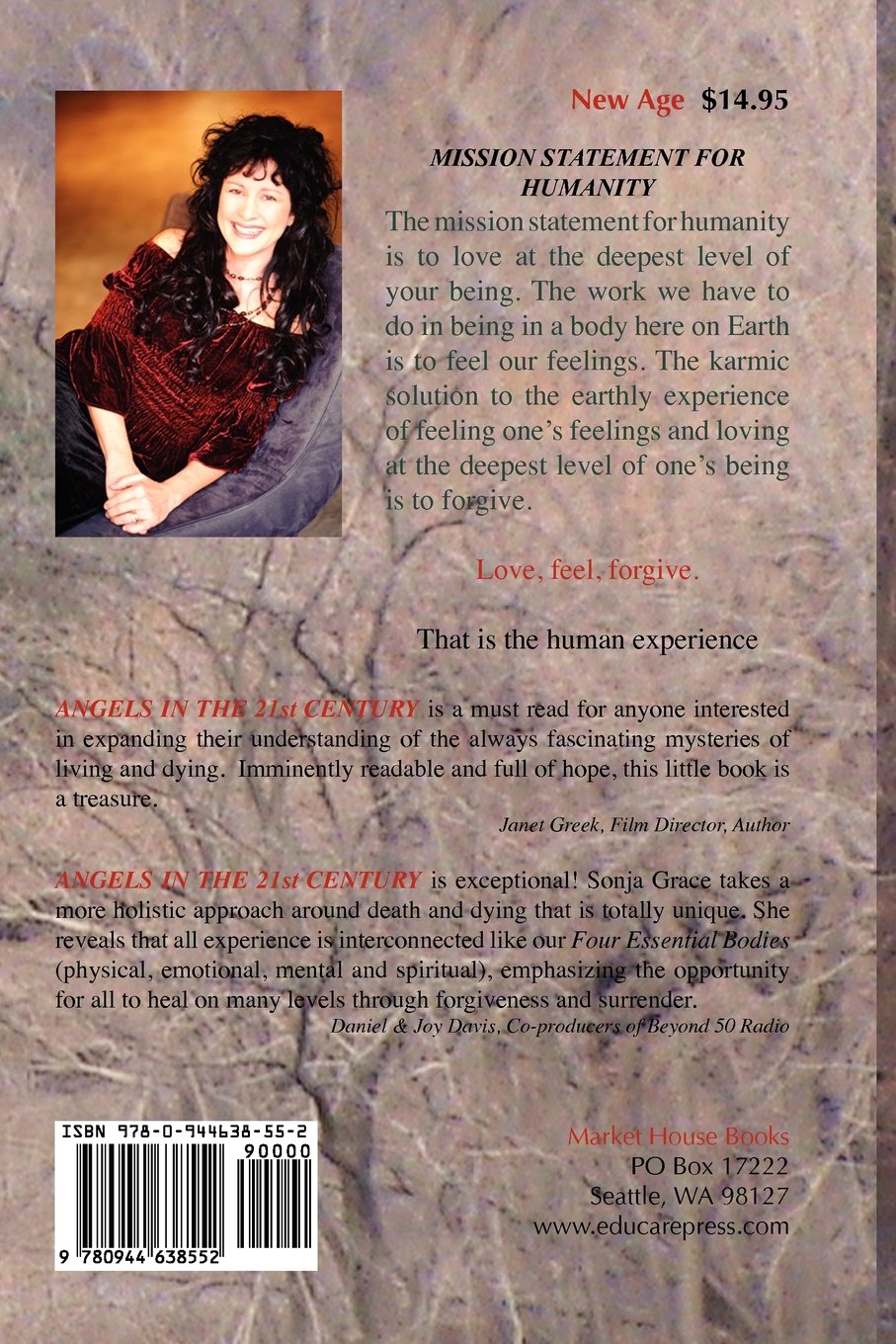 New Age $14.95

MISSION STATEMENT FOR HUMANITY

The mission statement for humanity is to love at the deepest level of your being. The work we have to do in being in a body here on Earth is to feel our feelings. The karmic solution to the earthly experience of feeling one's feelings and loving at the deepest level of one's being is to forgive.

Love, feel, forgive.

That is the human experience

ANGELS IN THE 21st CENTURY is a must read for anyone interested in expanding their understanding of the always fascinating mysteries of living and dying. Imminently readable and full of hope, this little book is a treasure.

Janet Greek, Film Director, Author

ANGELS IN THE 21st CENTURY is exceptional! Sonja Grace takes a more holistic approach around death and dying that is totally unique. She reveals that all experience is interconnected like our Four Essential Bodies (physical, emotional, mental and spiritual), emphasizing the opportunity for all to heal on many levels through forgiveness and surrender.

Daniel & Joy Davis, Co-producers of Beyond 50 Radio

ISBN 978-0-944638-55-2
90000
9 780944 638552

Market House Books
PO Box 17222
Seattle, WA 98127
www.educarepress.com